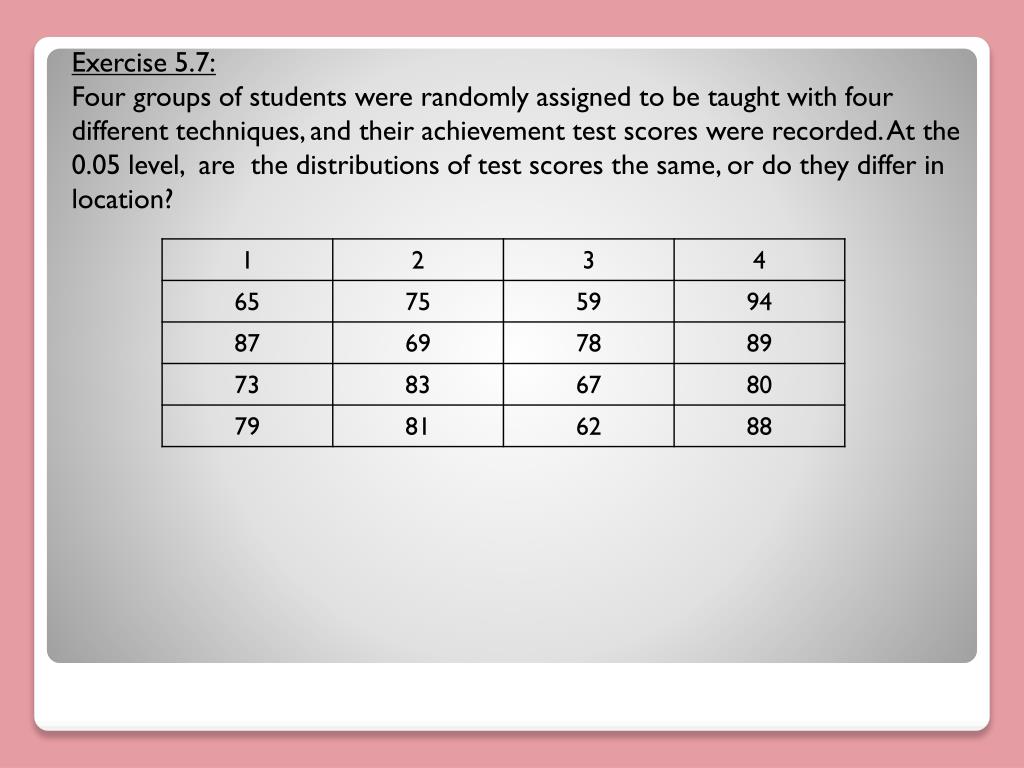 Exercise 5.7:
Four groups of students were randomly assigned to be taught with four different techniques, and their achievement test scores were recorded. At the 0.05 level, are the distributions of test scores the same, or do they differ in location?

| 1 | 2 | 3 | 4 |
|---|---|---|---|
| 65 | 75 | 59 | 94 |
| 87 | 69 | 78 | 89 |
| 73 | 83 | 67 | 80 |
| 79 | 81 | 62 | 88 |